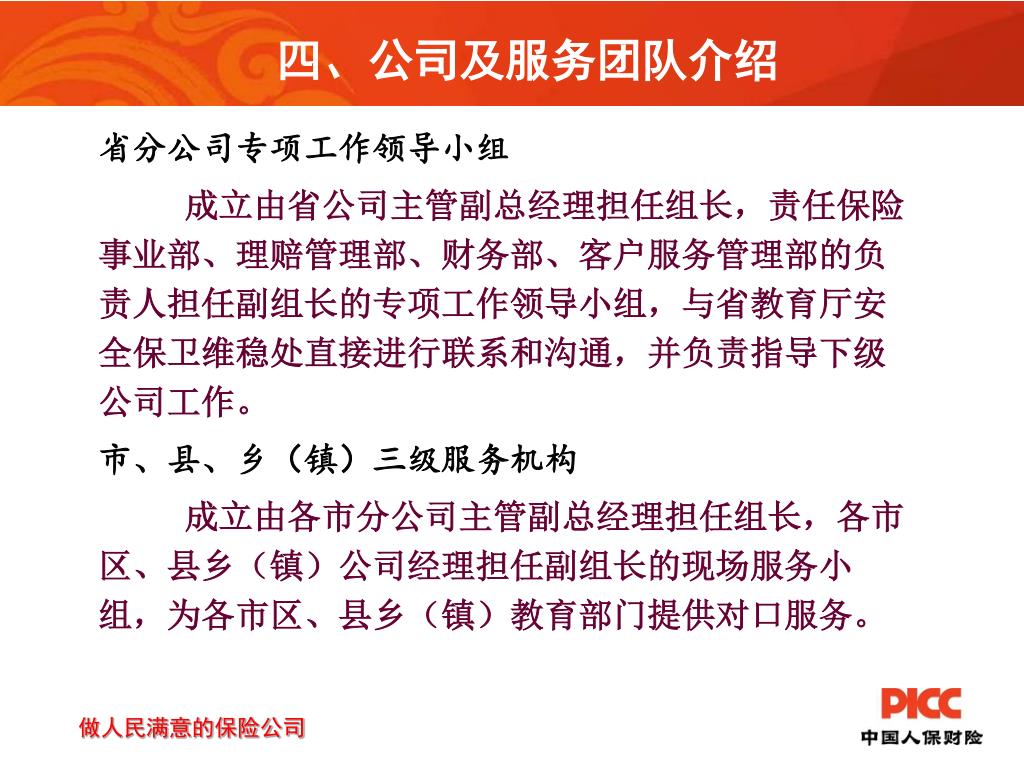 四、公司及服务团队介绍

省分公司专项工作领导小组

成立由省公司主管副总经理担任组长，责任保险事业部、理赔管理部、财务部、客户服务管理部的负责人担任副组长的专项工作领导小组，与省教育厅安全保卫维稳处直接进行联系和沟通，并负责指导下级公司工作。

市、县、乡（镇）三级服务机构

成立由各市分公司主管副总经理担任组长，各市区、县乡（镇）公司经理担任副组长的现场服务小组，为各市区、县乡（镇）教育部门提供对口服务。

做人民满意的保险公司

PICC
中国人保财险